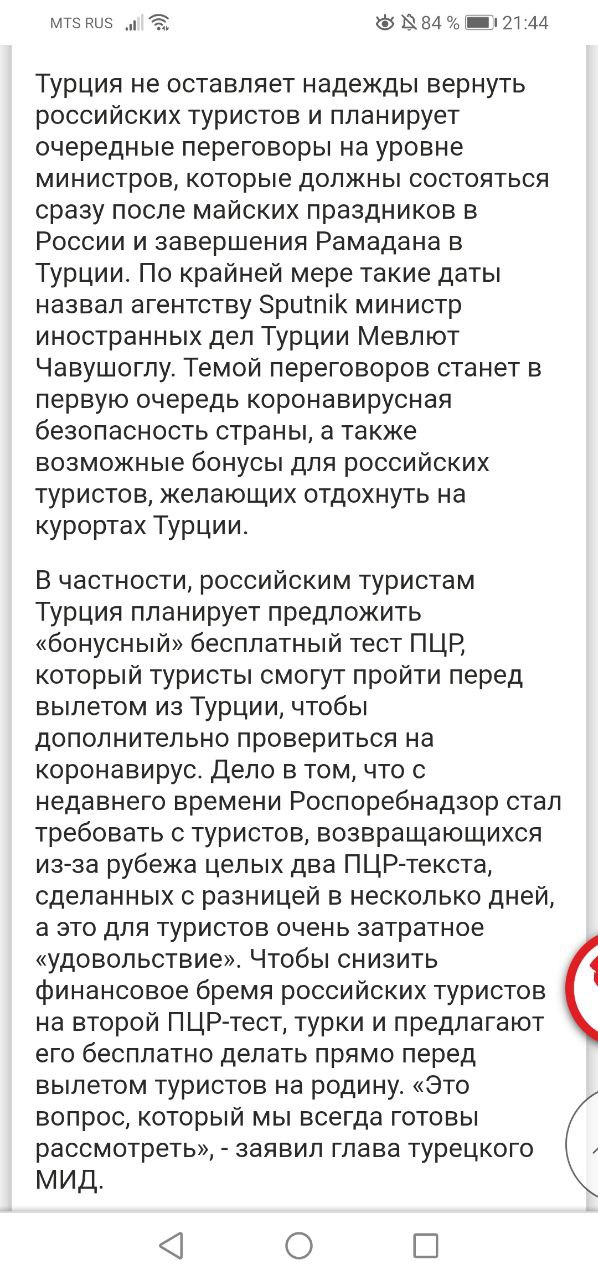 MTS RUS 84 % 21:44

Турция не оставляет надежды вернуть российских туристов и планирует очередные переговоры на уровне министров, которые должны состояться сразу после майских праздников в России и завершения Рамадана в Турции. По крайней мере такие даты назвал агентству Sputnik министр иностранных дел Турции Мевлют Чавушоглу. Темой переговоров станет в первую очередь коронавирусная безопасность страны, а также возможные бонусы для российских туристов, желающих отдохнуть на курортах Турции.

В частности, российским туристам Турция планирует предложить «бонусный» бесплатный тест ПЦР, который туристы смогут пройти перед вылетом из Турции, чтобы дополнительно провериться на коронавирус. Дело в том, что с недавнего времени Роспоребнадзор стал требовать с туристов, возвращающихся из-за рубежа целых два ПЦР-текста, сделанных с разницей в несколько дней, а это для туристов очень затратное «удовольствие». Чтобы снизить финансовое бремя российских туристов на второй ПЦР-тест, турки и предлагают его бесплатно делать прямо перед вылетом туристов на родину. «Это вопрос, который мы всегда готовы рассмотреть», - заявил глава турецкого МИД.